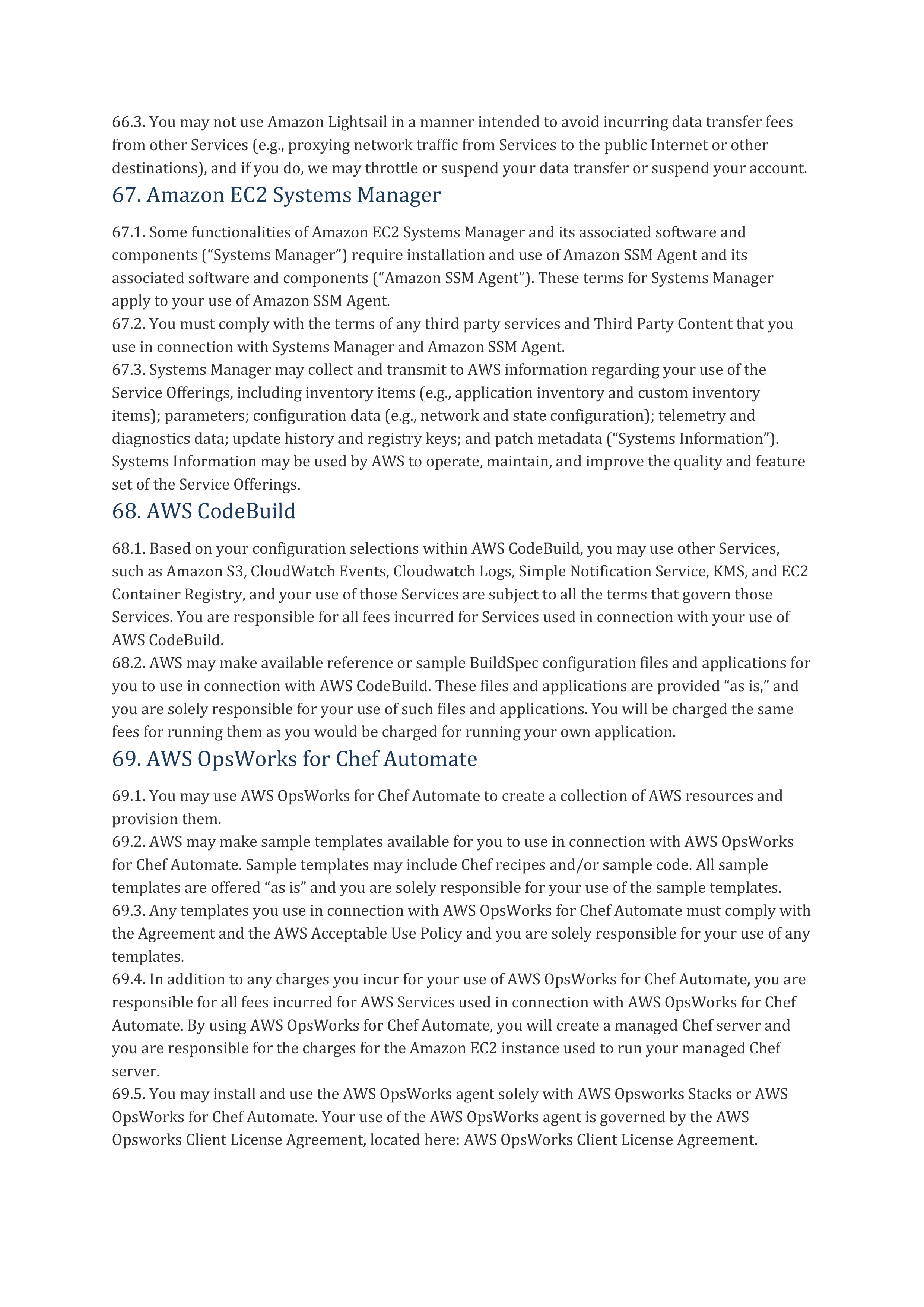 66.3. You may not use Amazon Lightsail in a manner intended to avoid incurring data transfer fees from other Services (e.g., proxying network traffic from Services to the public Internet or other destinations), and if you do, we may throttle or suspend your data transfer or suspend your account.

67. Amazon EC2 Systems Manager

67.1. Some functionalities of Amazon EC2 Systems Manager and its associated software and components (“Systems Manager”) require installation and use of Amazon SSM Agent and its associated software and components (“Amazon SSM Agent”). These terms for Systems Manager apply to your use of Amazon SSM Agent.
67.2. You must comply with the terms of any third party services and Third Party Content that you use in connection with Systems Manager and Amazon SSM Agent.
67.3. Systems Manager may collect and transmit to AWS information regarding your use of the Service Offerings, including inventory items (e.g., application inventory and custom inventory items); parameters; configuration data (e.g., network and state configuration); telemetry and diagnostics data; update history and registry keys; and patch metadata (“Systems Information”). Systems Information may be used by AWS to operate, maintain, and improve the quality and feature set of the Service Offerings.

68. AWS CodeBuild

68.1. Based on your configuration selections within AWS CodeBuild, you may use other Services, such as Amazon S3, CloudWatch Events, Cloudwatch Logs, Simple Notification Service, KMS, and EC2 Container Registry, and your use of those Services are subject to all the terms that govern those Services. You are responsible for all fees incurred for Services used in connection with your use of AWS CodeBuild.
68.2. AWS may make available reference or sample BuildSpec configuration files and applications for you to use in connection with AWS CodeBuild. These files and applications are provided “as is,” and you are solely responsible for your use of such files and applications. You will be charged the same fees for running them as you would be charged for running your own application.

69. AWS OpsWorks for Chef Automate

69.1. You may use AWS OpsWorks for Chef Automate to create a collection of AWS resources and provision them.
69.2. AWS may make sample templates available for you to use in connection with AWS OpsWorks for Chef Automate. Sample templates may include Chef recipes and/or sample code. All sample templates are offered “as is” and you are solely responsible for your use of the sample templates.
69.3. Any templates you use in connection with AWS OpsWorks for Chef Automate must comply with the Agreement and the AWS Acceptable Use Policy and you are solely responsible for your use of any templates.
69.4. In addition to any charges you incur for your use of AWS OpsWorks for Chef Automate, you are responsible for all fees incurred for AWS Services used in connection with AWS OpsWorks for Chef Automate. By using AWS OpsWorks for Chef Automate, you will create a managed Chef server and you are responsible for the charges for the Amazon EC2 instance used to run your managed Chef server.
69.5. You may install and use the AWS OpsWorks agent solely with AWS Opsworks Stacks or AWS OpsWorks for Chef Automate. Your use of the AWS OpsWorks agent is governed by the AWS Opsworks Client License Agreement, located here: AWS OpsWorks Client License Agreement.